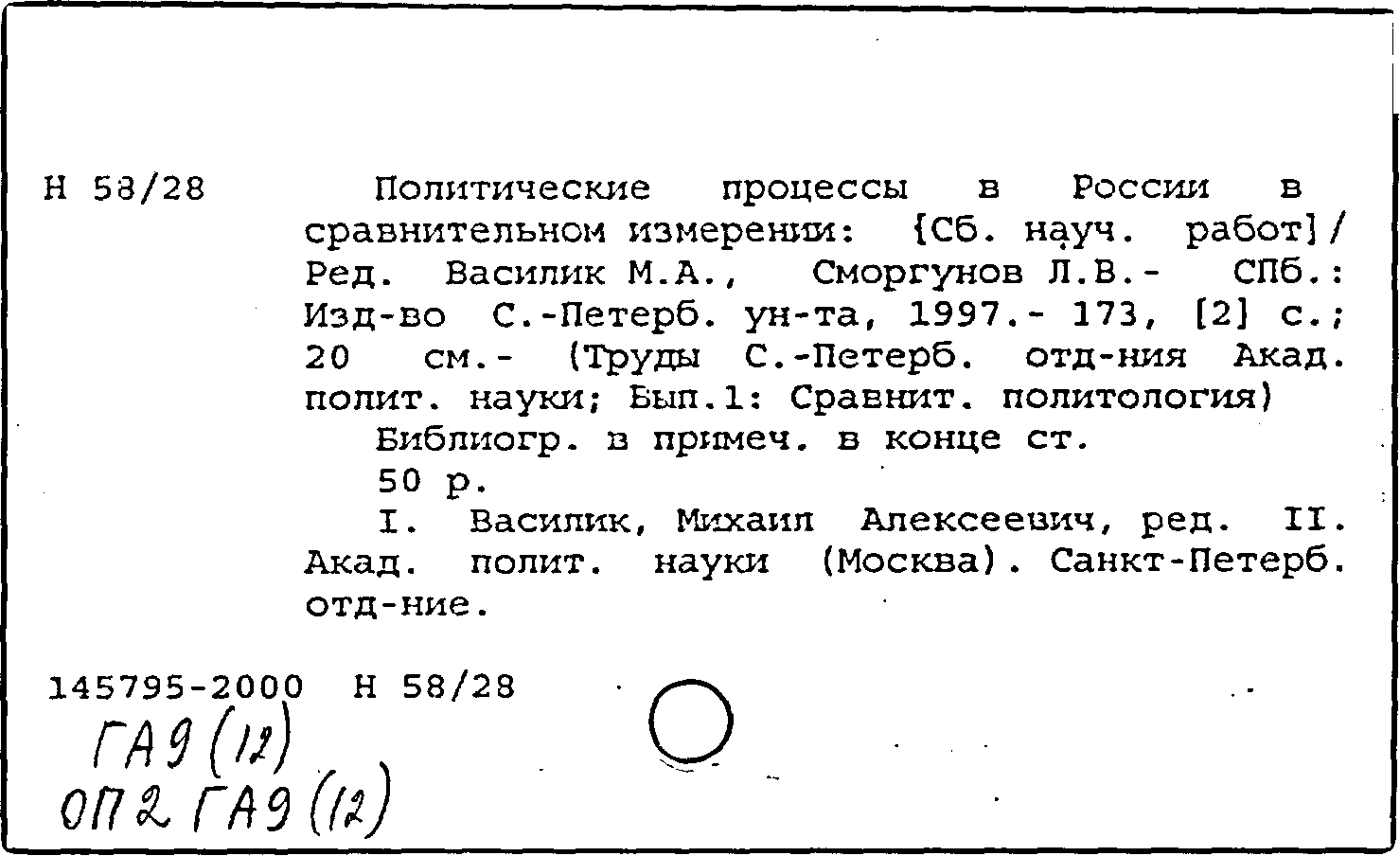 Н 58/28

Политические процессы в России в сравнительном измерении: {Сб. науч. работ] / Ред. Василик М.А., Сморгунов Л.В.- СПб.: Изд-во С.-Петерб. ун-та, 1997.- 173, [2] с.; 20 см.- (Труды С.-Петерб. отд-ния Акад. полит. науки; Вып.1: Сравнит. политология)

Библиогр. в примеч. в конце ст.

50 р.

I. Василик, Михаил Алексеевич, ред. II. Акад. полит. науки (Москва). Санкт-Петерб. отд-ние.

145795-2000 Н 58/28

ГА9 (12)

ОП2 ГА9 (12)